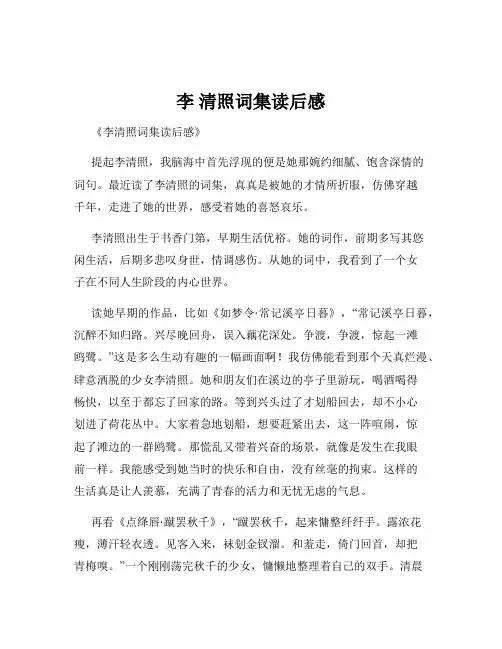 李 清照词集读后感

《李清照词集读后感》

提起李清照，我脑海中首先浮现的便是她那婉约细腻、饱含深情的词句。最近读了李清照的词集，真真是被她的才情所折服，仿佛穿越千年，走进了她的世界，感受着她的喜怒哀乐。

李清照出生于书香门第，早期生活优裕。她的词作，前期多写其悠闲生活，后期多悲叹身世，情调感伤。从她的词中，我看到了一个女子在不同人生阶段的内心世界。

读她早期的作品，比如《如梦令·常记溪亭日暮》，“常记溪亭日暮，沉醉不知归路。兴尽晚回舟，误入藕花深处。争渡，争渡，惊起一滩鸥鹭。”这是多么生动有趣的一幅画面啊！我仿佛能看到那个天真烂漫、肆意洒脱的少女李清照。她和朋友们在溪边的亭子里游玩，喝酒喝得畅快，以至于都忘了回家的路。等到兴头过了才划船回去，却不小心划进了荷花丛中。大家着急地划船，想要赶紧出去，这一阵喧闹，惊起了滩边的一群鸥鹭。那慌乱又带着兴奋的场景，就像是发生在我眼前一样。我能感受到她当时的快乐和自由，没有丝毫的拘束。这样的生活真是让人羡慕，充满了青春的活力和无忧无虑的气息。

再看《点绛唇·蹴罢秋千》，“蹴罢秋千，起来慵整纤纤手。露浓花瘦，薄汗轻衣透。见客入来，袜刬金钗溜。和羞走，倚门回首，却把青梅嗅。”一个刚刚荡完秋千的少女，慵懒地整理着自己的双手。清晨